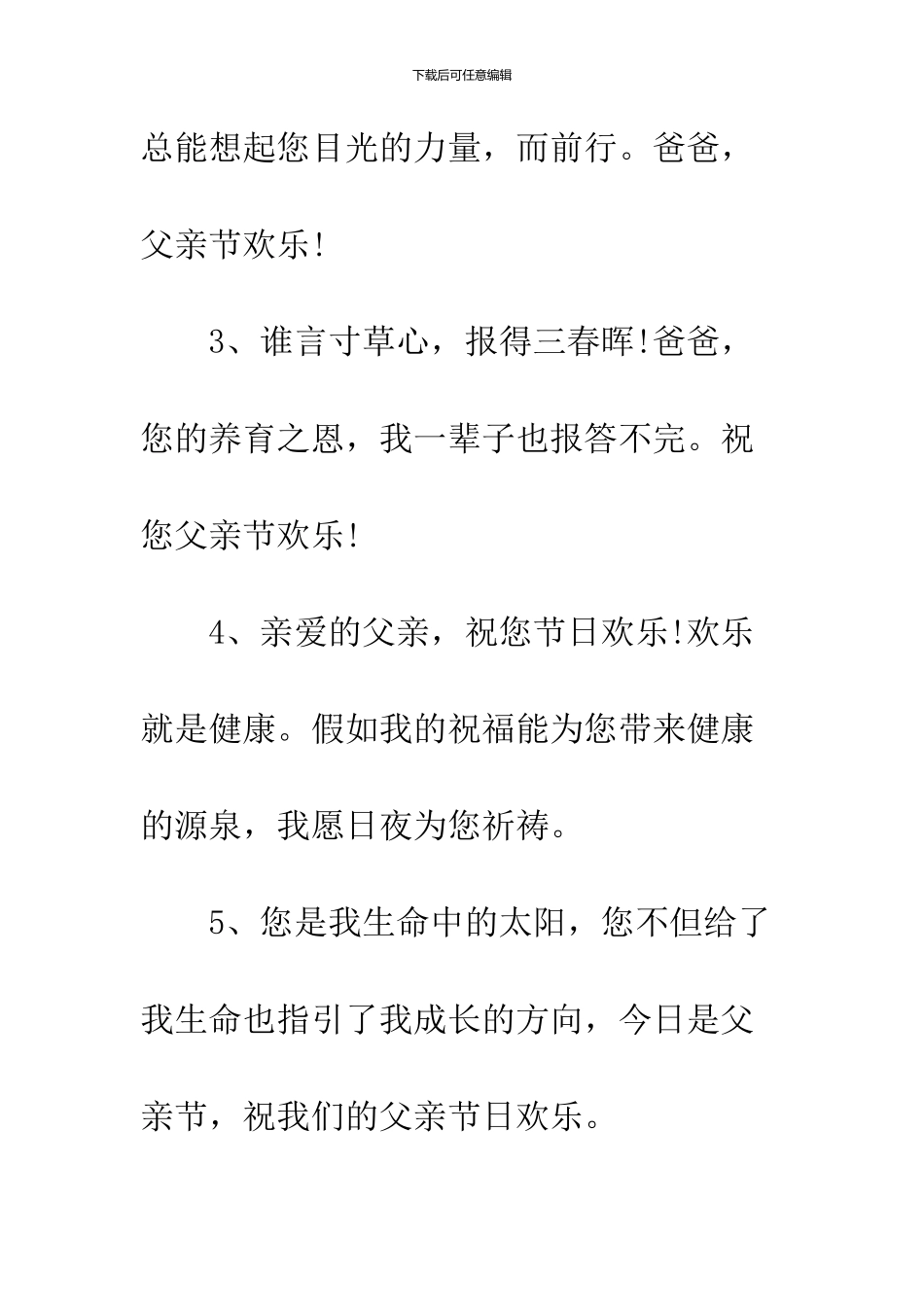 下载后可任意编辑

总能想起您目光的力量，而前行。爸爸，父亲节欢乐!

3、谁言寸草心，报得三春晖!爸爸，您的养育之恩，我一辈子也报答不完。祝您父亲节欢乐!

4、亲爱的父亲，祝您节日欢乐!欢乐就是健康。假如我的祝福能为您带来健康的源泉，我愿日夜为您祈祷。

5、您是我生命中的太阳，您不但给了我生命也指引了我成长的方向，今日是父亲节，祝我们的父亲节日欢乐。